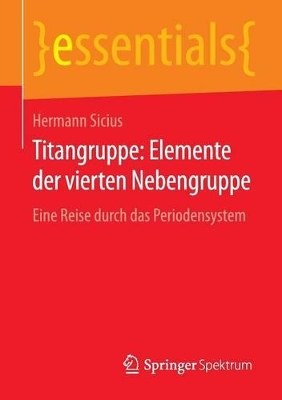 }essentials{

Hermann Sicius

Titangruppe: Elemente der vierten Nebengruppe

Eine Reise durch das Periodensystem

Springer Spektrum